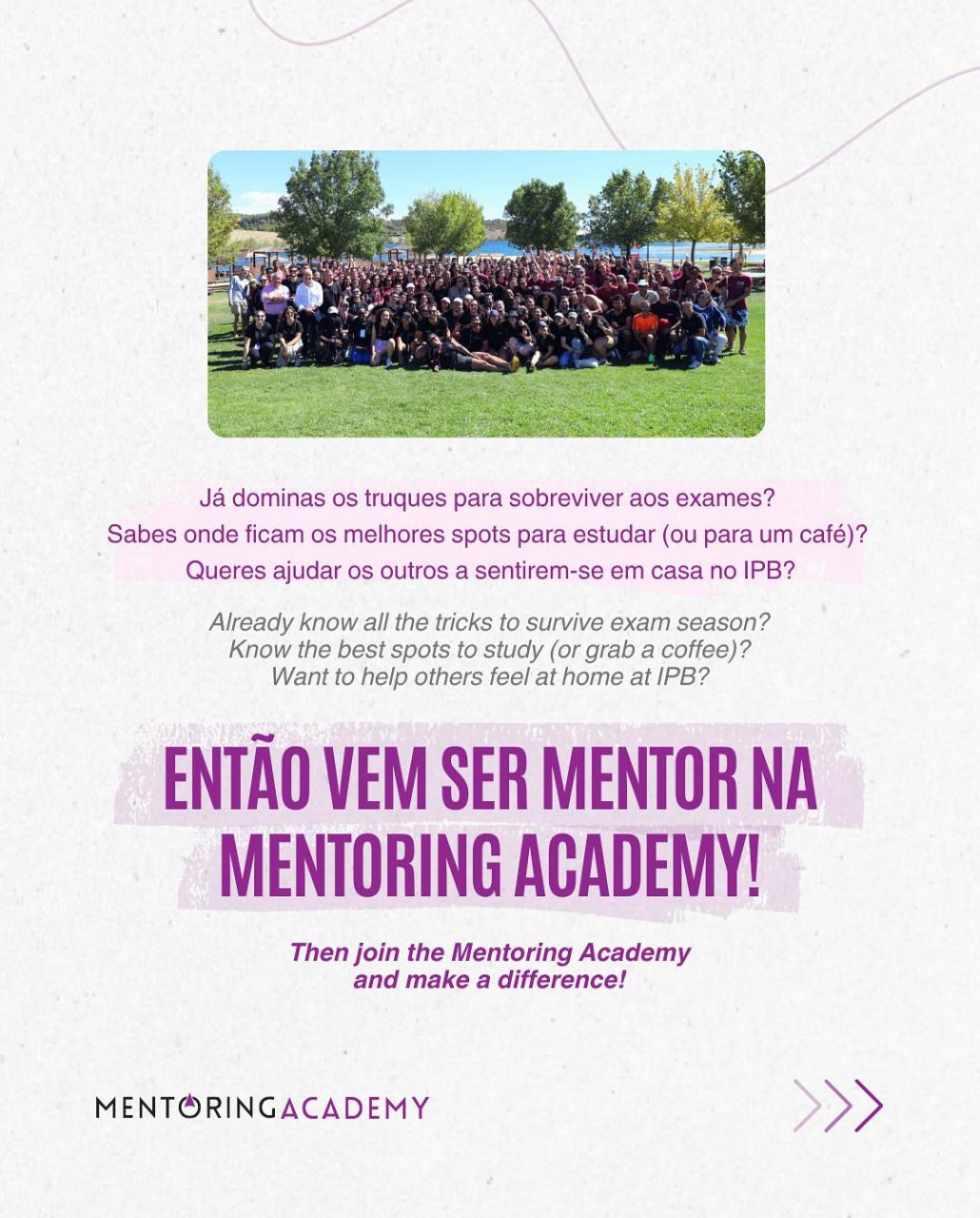 Já dominas os truques para sobreviver aos exames?
Sabes onde ficam os melhores spots para estudar (ou para um café)?
Queres ajudar os outros a sentirem-se em casa no IPB?

Already know all the tricks to survive exam season?
Know the best spots to study (or grab a coffee)?
Want to help others feel at home at IPB?

ENTÃO VEM SER MENTOR NA MENTORING ACADEMY!

Then join the Mentoring Academy and make a difference!

MENTORINGACADEMY